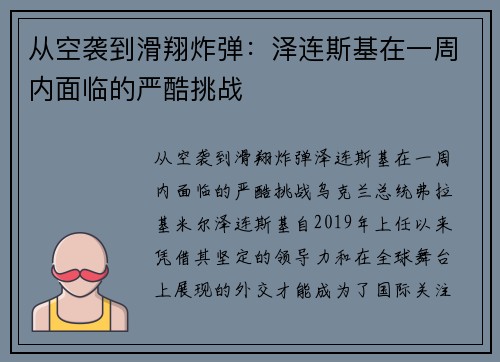 从空袭到滑翔炸弹：泽连斯基在一周内面临的严酷挑战

从空袭到滑翔炸弹泽连斯基在一周内面临的严酷挑战乌克兰总统弗拉基米尔泽连斯基自2019年上任以来凭借其坚定的领导力和在全球舞台上展现的外交才能成为了国际关注